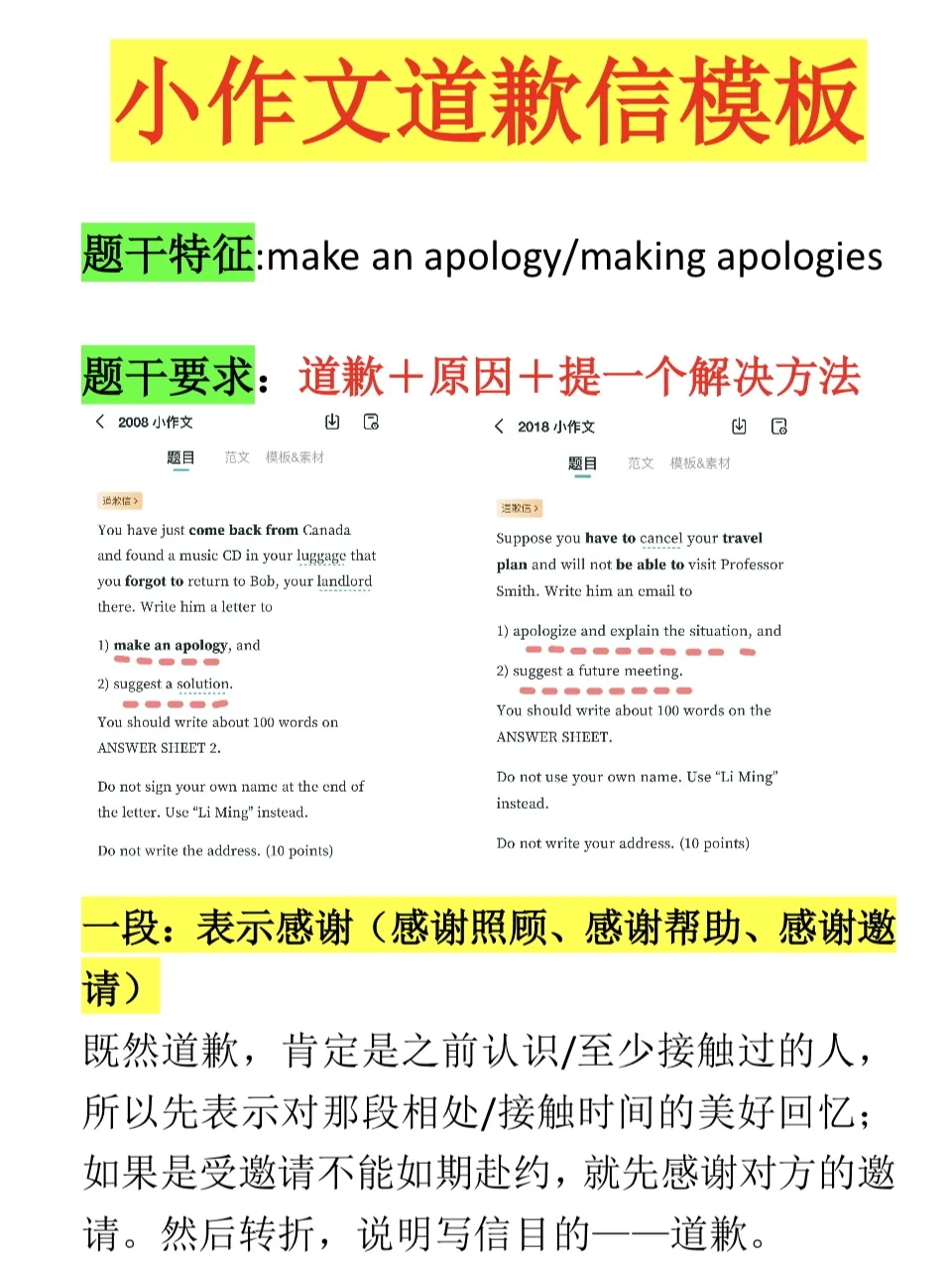 小作文道歉信模板

题干特征:make an apology/making apologies

题干要求：道歉＋原因＋提一个解决方法

2008 小作文

题目　范文　模板&素材

道歉信 >

You have just come back from Canada and found a music CD in your luggage that you forgot to return to Bob, your landlord there. Write him a letter to

1) make an apology, and

2) suggest a solution.

You should write about 100 words on ANSWER SHEET 2.

Do not sign your own name at the end of the letter. Use "Li Ming" instead.

Do not write the address. (10 points)

2018 小作文

题目　范文　模板&素材

道歉信 >

Suppose you have to cancel your travel plan and will not be able to visit Professor Smith. Write him an email to

1) apologize and explain the situation, and

2) suggest a future meeting.

You should write about 100 words on the ANSWER SHEET.

Do not use your own name. Use "Li Ming" instead.

Do not write your address. (10 points)

一段：表示感谢（感谢照顾、感谢帮助、感谢邀请）

既然道歉，肯定是之前认识/至少接触过的人，所以先表示对那段相处/接触时间的美好回忆；如果是受邀请不能如期赴约，就先感谢对方的邀请。然后转折，说明写信目的——道歉。